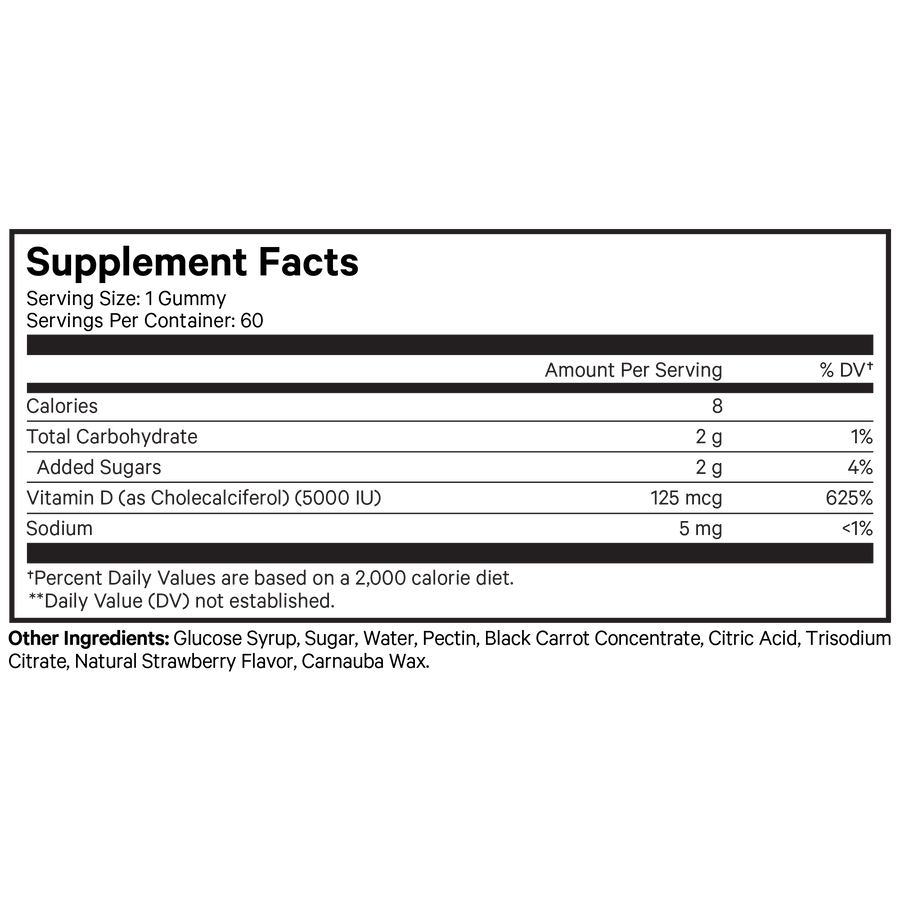 Supplement Facts
Serving Size: 1 Gummy
Servings Per Container: 60

|  | Amount Per Serving | % DV† |
|---|---|---|
| Calories | 8 |  |
| Total Carbohydrate | 2 g | 1% |
| Added Sugars | 2 g | 4% |
| Vitamin D (as Cholecalciferol) (5000 IU) | 125 mcg | 625% |
| Sodium | 5 mg | <1% |

†Percent Daily Values are based on a 2,000 calorie diet.
**Daily Value (DV) not established.

Other Ingredients: Glucose Syrup, Sugar, Water, Pectin, Black Carrot Concentrate, Citric Acid, Trisodium Citrate, Natural Strawberry Flavor, Carnauba Wax.